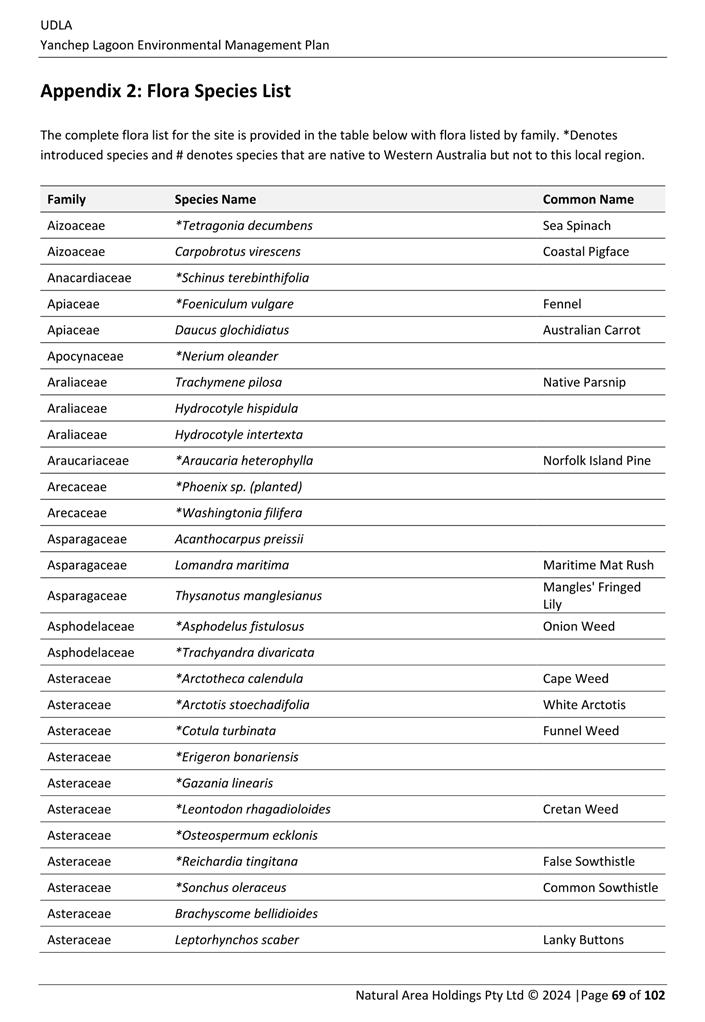 UDLA
Yanchep Lagoon Environmental Management Plan

Appendix 2: Flora Species List

The complete flora list for the site is provided in the table below with flora listed by family. *Denotes introduced species and # denotes species that are native to Western Australia but not to this local region.

| Family | Species Name | Common Name |
|---|---|---|
| Aizoaceae | *Tetragonia decumbens | Sea Spinach |
| Aizoaceae | Carpobrotus virescens | Coastal Pigface |
| Anacardiaceae | *Schinus terebinthifolia | |
| Apiaceae | *Foeniculum vulgare | Fennel |
| Apiaceae | Daucus glochidiatus | Australian Carrot |
| Apocynaceae | *Nerium oleander | |
| Araliaceae | Trachymene pilosa | Native Parsnip |
| Araliaceae | Hydrocotyle hispidula | |
| Araliaceae | Hydrocotyle intertexta | |
| Araucariaceae | *Araucaria heterophylla | Norfolk Island Pine |
| Arecaceae | *Phoenix sp. (planted) | |
| Arecaceae | *Washingtonia filifera | |
| Asparagaceae | Acanthocarpus preissii | |
| Asparagaceae | Lomandra maritima | Maritime Mat Rush |
| Asparagaceae | Thysanotus manglesianus | Mangles' Fringed Lily |
| Asphodelaceae | *Asphodelus fistulosus | Onion Weed |
| Asphodelaceae | *Trachyandra divaricata | |
| Asteraceae | *Arctotheca calendula | Cape Weed |
| Asteraceae | *Arctotis stoechadifolia | White Arctotis |
| Asteraceae | *Cotula turbinata | Funnel Weed |
| Asteraceae | *Erigeron bonariensis | |
| Asteraceae | *Gazania linearis | |
| Asteraceae | *Leontodon rhagadioloides | Cretan Weed |
| Asteraceae | *Osteospermum ecklonis | |
| Asteraceae | *Reichardia tingitana | False Sowthistle |
| Asteraceae | *Sonchus oleraceus | Common Sowthistle |
| Asteraceae | Brachyscome bellidioides | |
| Asteraceae | Leptorhynchos scaber | Lanky Buttons |

Natural Area Holdings Pty Ltd © 2024 |Page 69 of 102